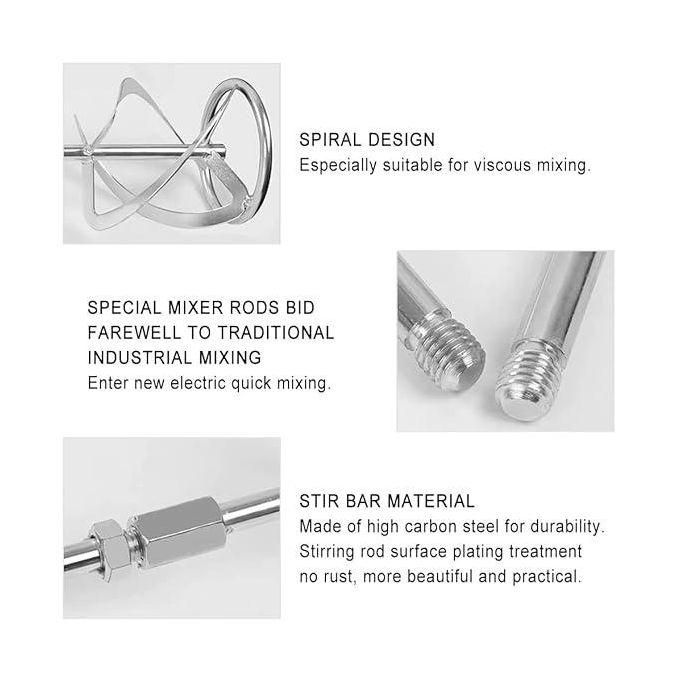 SPIRAL DESIGN
Especially suitable for viscous mixing.

SPECIAL MIXER RODS BID FAREWELL TO TRADITIONAL INDUSTRIAL MIXING
Enter new electric quick mixing.

STIR BAR MATERIAL
Made of high carbon steel for durability.
Stirring rod surface plating treatment no rust, more beautiful and practical.